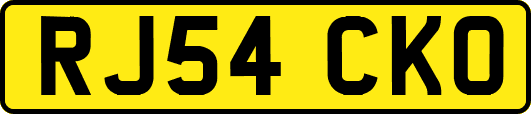 RJ54 CKO